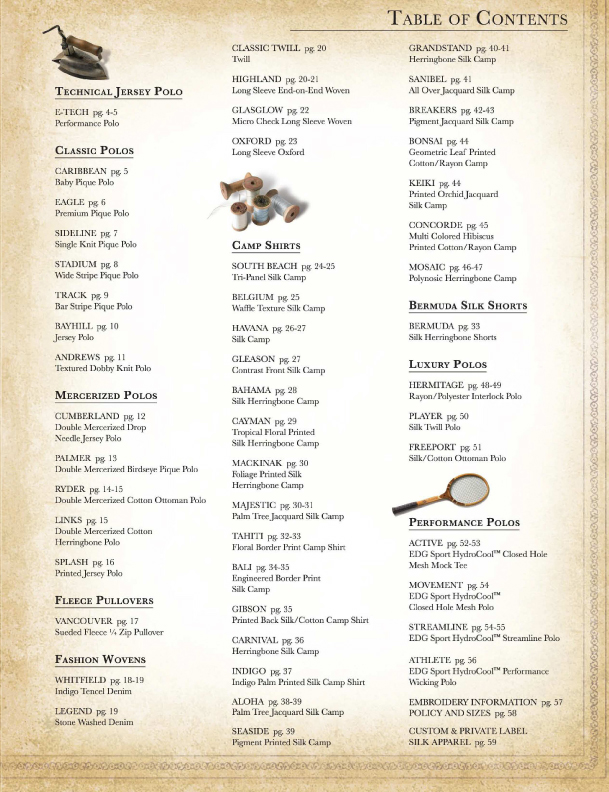 TABLE OF CONTENTS

TECHNICAL JERSEY POLO

E-TECH pg. 4-5
Performance Polo

CLASSIC POLOS

CARIBBEAN pg. 5
Baby Pique Polo

EAGLE pg. 6
Premium Pique Polo

SIDELINE pg. 7
Single Knit Pique Polo

STADIUM pg. 8
Wide Stripe Pique Polo

TRACK pg. 9
Bar Stripe Pique Polo

BAYHILL pg. 10
Jersey Polo

ANDREWS pg. 11
Textured Dobby Knit Polo

MERCERIZED POLOS

CUMBERLAND pg. 12
Double Mercerized Drop Needle Jersey Polo

PALMER pg. 13
Double Mercerized Birdseye Pique Polo

RYDER pg. 14-15
Double Mercerized Cotton Ottoman Polo

LINKS pg. 15
Double Mercerized Cotton Herringbone Polo

SPLASH pg. 16
Printed Jersey Polo

FLEECE PULLOVERS

VANCOUVER pg. 17
Sueded Fleece ¼ Zip Pullover

FASHION WOVENS

WHITFIELD pg. 18-19
Indigo Tencel Denim

LEGEND pg. 19
Stone Washed Denim

CLASSIC TWILL pg. 20
Twill

HIGHLAND pg. 20-21
Long Sleeve End-on-End Woven

GLASGLOW pg. 22
Micro Check Long Sleeve Woven

OXFORD pg. 23
Long Sleeve Oxford

CAMP SHIRTS

SOUTH BEACH pg. 24-25
Tri-Panel Silk Camp

BELGIUM pg. 25
Waffle Texture Silk Camp

HAVANA pg. 26-27
Silk Camp

GLEASON pg. 27
Contrast Front Silk Camp

BAHAMA pg. 28
Silk Herringbone Camp

CAYMAN pg. 29
Tropical Floral Printed Silk Herringbone Camp

MACKINAK pg. 30
Foliage Printed Silk Herringbone Camp

MAJESTIC pg. 30-31
Palm Tree Jacquard Silk Camp

TAHITI pg. 32-33
Floral Border Print Camp Shirt

BALI pg. 34-35
Engineered Border Print Silk Camp

GIBSON pg. 35
Printed Back Silk/Cotton Camp Shirt

CARNIVAL pg. 36
Herringbone Silk Camp

INDIGO pg. 37
Indigo Palm Printed Silk Camp Shirt

ALOHA pg. 38-39
Palm Tree Jacquard Silk Camp

SEASIDE pg. 39
Pigment Printed Silk Camp

GRANDSTAND pg. 40-41
Herringbone Silk Camp

SANIBEL pg. 41
All Over Jacquard Silk Camp

BREAKERS pg. 42-43
Pigment Jacquard Silk Camp

BONSAI pg. 44
Geometric Leaf Printed Cotton/Rayon Camp

KEIKI pg. 44
Printed Orchid Jacquard Silk Camp

CONCORDE pg. 45
Multi Colored Hibiscus Printed Cotton/Rayon Camp

MOSAIC pg. 46-47
Polynosic Herringbone Camp

BERMUDA SILK SHORTS

BERMUDA pg. 33
Silk Herringbone Shorts

LUXURY POLOS

HERMITAGE pg. 48-49
Rayon/Polyester Interlock Polo

PLAYER pg. 50
Silk Twill Polo

FREEPORT pg. 51
Silk/Cotton Ottoman Polo

PERFORMANCE POLOS

ACTIVE pg. 52-53
EDG Sport HydroCool™ Closed Hole Mesh Mock Tee

MOVEMENT pg. 54
EDG Sport HydroCool™ Closed Hole Mesh Polo

STREAMLINE pg. 54-55
EDG Sport HydroCool™ Streamline Polo

ATHLETE pg. 56
EDG Sport HydroCool™ Performance Wicking Polo

EMBROIDERY INFORMATION pg. 57
POLICY AND SIZES pg. 58

CUSTOM & PRIVATE LABEL SILK APPAREL pg. 59